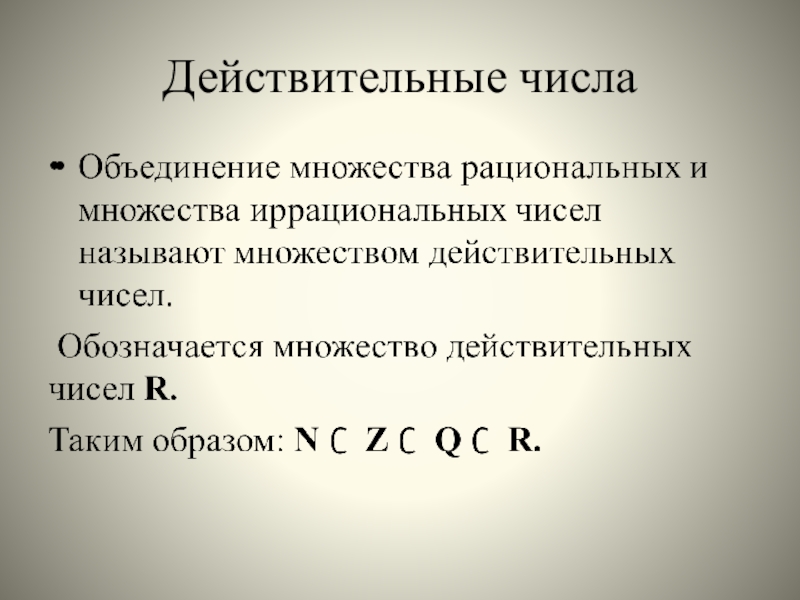 Действительные числа

• Объединение множества рациональных и множества иррациональных чисел называют множеством действительных чисел.

Обозначается множество действительных чисел R.

Таким образом: $N \subset Z \subset Q \subset R$.